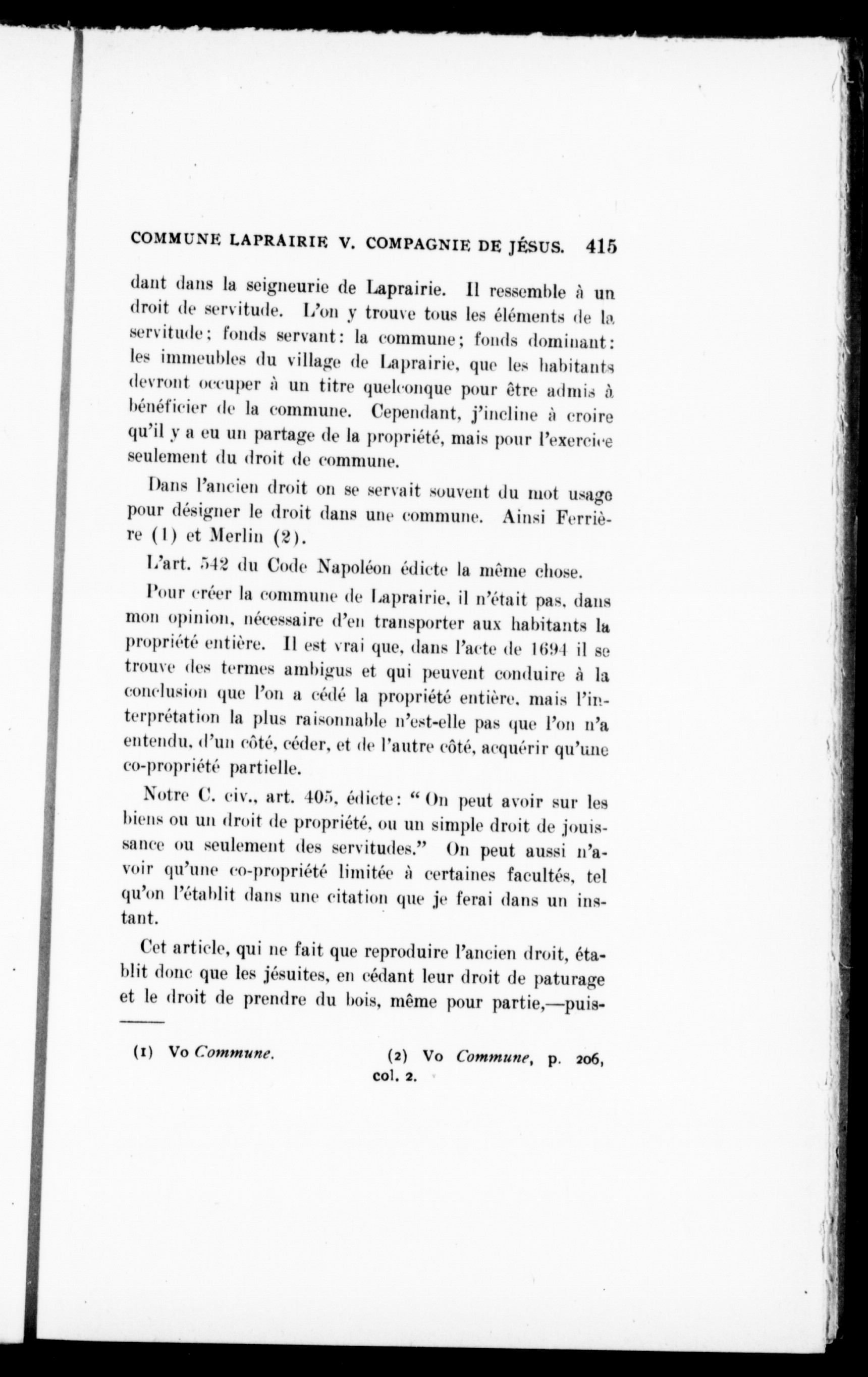 COMMUNE LAPRAIRIE V. COMPAGNIE DE JÉSUS. 415

dant dans la seigneurie de Laprairie. Il ressemble à un droit de servitude. L'on y trouve tous les éléments de la servitude; fonds servant: la commune; fonds dominant: les immeubles du village de Laprairie, que les habitants devront occuper à un titre quelconque pour être admis à bénéficier de la commune. Cependant, j'incline à croire qu'il y a eu un partage de la propriété, mais pour l'exercice seulement du droit de commune.

Dans l'ancien droit on se servait souvent du mot usage pour désigner le droit dans une commune. Ainsi Ferrière (1) et Merlin (2).

L'art. 542 du Code Napoléon édicte la même chose.

Pour créer la commune de Laprairie, il n'était pas, dans mon opinion, nécessaire d'en transporter aux habitants la propriété entière. Il est vrai que, dans l'acte de 1694 il se trouve des termes ambigus et qui peuvent conduire à la conclusion que l'on a cédé la propriété entière, mais l'interprétation la plus raisonnable n'est-elle pas que l'on n'a entendu, d'un côté, céder, et de l'autre côté, acquérir qu'une co-propriété partielle.

Notre C. civ., art. 405, édicte: "On peut avoir sur les biens ou un droit de propriété, ou un simple droit de jouissance ou seulement des servitudes." On peut aussi n'avoir qu'une co-propriété limitée à certaines facultés, tel qu'on l'établit dans une citation que je ferai dans un instant.

Cet article, qui ne fait que reproduire l'ancien droit, établit donc que les jésuites, en cédant leur droit de paturage et le droit de prendre du bois, même pour partie,—puis-

(1) Vo Commune.

(2) Vo Commune, p. 206, col. 2.